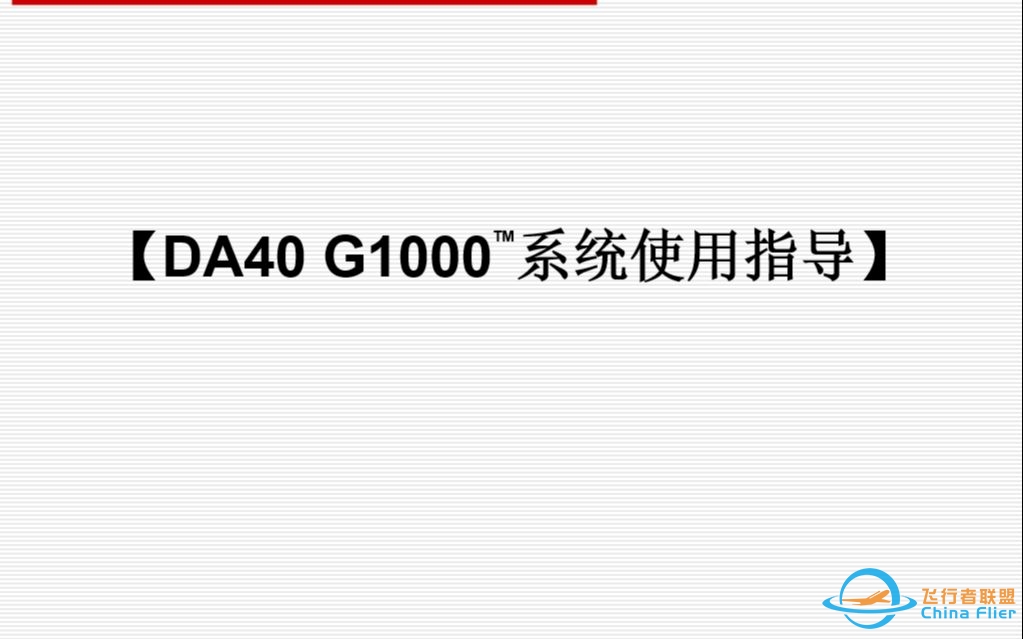 【DA40 G1000™系统使用指导】

飞行者联盟
China Flier